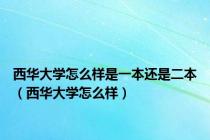 西华大学怎么样是一本还是二本（西华大学怎么样）